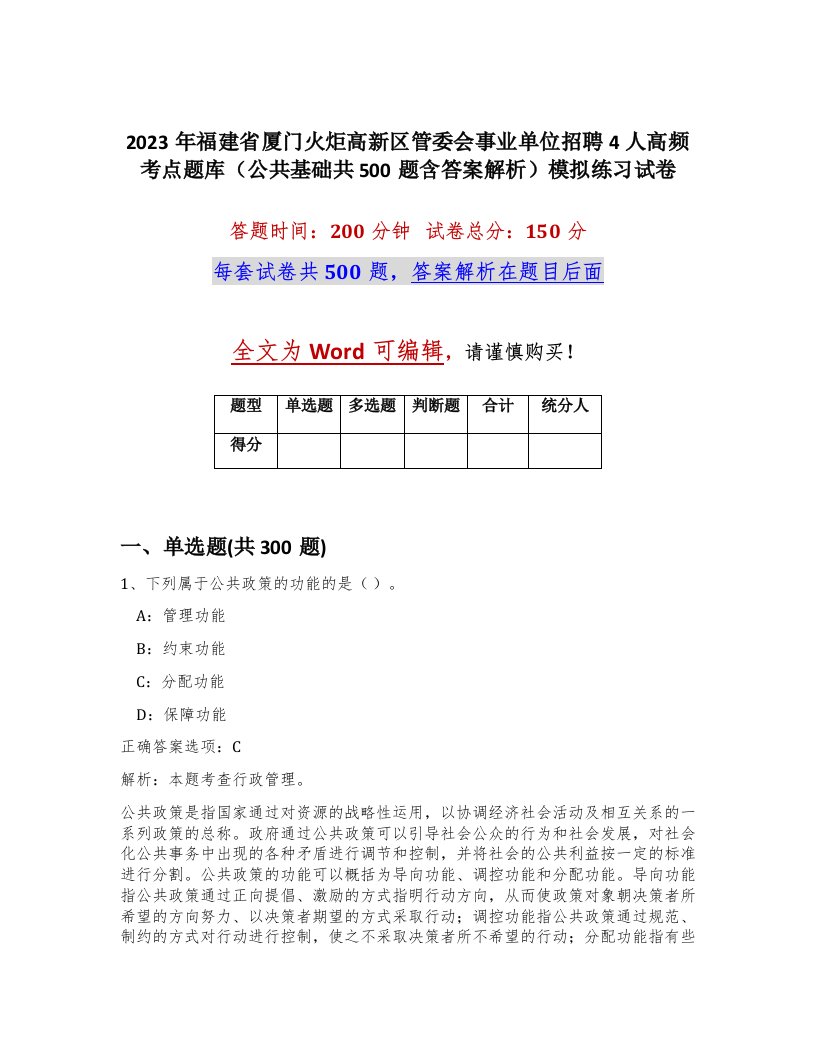 2023 年福建省厦门火炬高新区管委会事业单位招聘 4 人高频考点题库（公共基础共 500 题含答案解析）模拟练习试卷

答题时间：200 分钟　试卷总分：150 分

每套试卷共 500 题，答案解析在题目后面

全文为 Word 可编辑，请谨慎购买！

| 题型 | 单选题 | 多选题 | 判断题 | 合计 | 统分人 |
|---|---|---|---|---|---|
| 得分 | | | | | |

一、单选题(共 300 题)

1、下列属于公共政策的功能的是（ ）。

A：管理功能

B：约束功能

C：分配功能

D：保障功能

正确答案选项：C

解析：本题考查行政管理。

公共政策是指国家通过对资源的战略性运用，以协调经济社会活动及相互关系的一系列政策的总称。政府通过公共政策可以引导社会公众的行为和社会发展，对社会化公共事务中出现的各种矛盾进行调节和控制，并将社会的公共利益按一定的标准进行分割。公共政策的功能可以概括为导向功能、调控功能和分配功能。导向功能指公共政策通过正向提倡、激励的方式指明行动方向，从而使政策对象朝决策者所希望的方向努力、以决策者期望的方式采取行动；调控功能指公共政策通过规范、制约的方式对行动进行控制，使之不采取决策者所不希望的行动；分配功能指有些